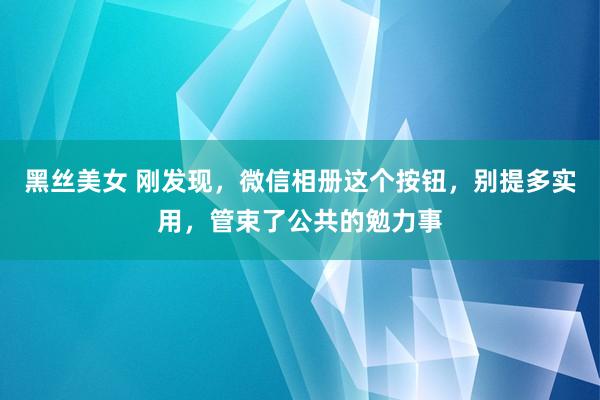 黑丝美女 刚发现，微信相册这个按钮，别提多实用，管束了公共的勉力事